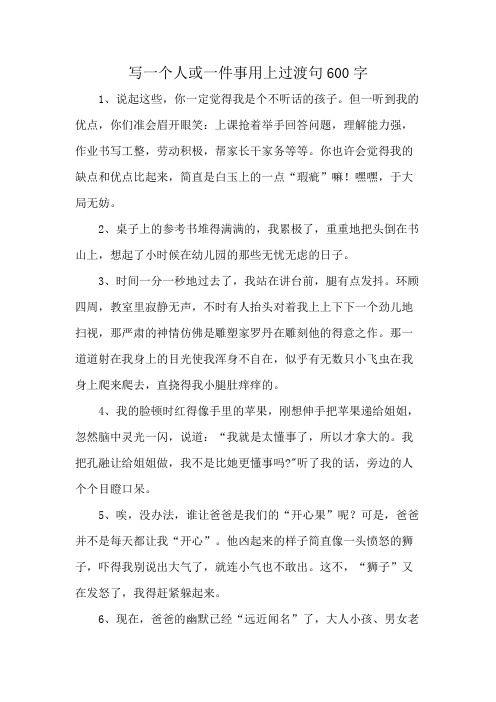 写一个人或一件事用上过渡句600字

1、说起这些，你一定觉得我是个不听话的孩子。但一听到我的优点，你们准会眉开眼笑：上课抢着举手回答问题，理解能力强，作业书写工整，劳动积极，帮家长干家务等等。你也许会觉得我的缺点和优点比起来，简直是白玉上的一点“瑕疵”嘛！嘿嘿，于大局无妨。

2、桌子上的参考书堆得满满的，我累极了，重重地把头倒在书山上，想起了小时候在幼儿园的那些无忧无虑的日子。

3、时间一分一秒地过去了，我站在讲台前，腿有点发抖。环顾四周，教室里寂静无声，不时有人抬头对着我上上下下一个劲儿地扫视，那严肃的神情仿佛是雕塑家罗丹在雕刻他的得意之作。那一道道射在我身上的目光使我浑身不自在，似乎有无数只小飞虫在我身上爬来爬去，直挠得我小腿肚痒痒的。

4、我的脸顿时红得像手里的苹果，刚想伸手把苹果递给姐姐，忽然脑中灵光一闪，说道：“我就是太懂事了，所以才拿大的。我把孔融让给姐姐做，我不是比她更懂事吗?”听了我的话，旁边的人个个目瞪口呆。

5、唉，没办法，谁让爸爸是我们的“开心果”呢？可是，爸爸并不是每天都让我“开心”。他凶起来的样子简直像一头愤怒的狮子，吓得我别说出大气了，就连小气也不敢出。这不，“狮子”又在发怒了，我得赶紧躲起来。

6、现在，爸爸的幽默已经“远近闻名”了，大人小孩、男女老